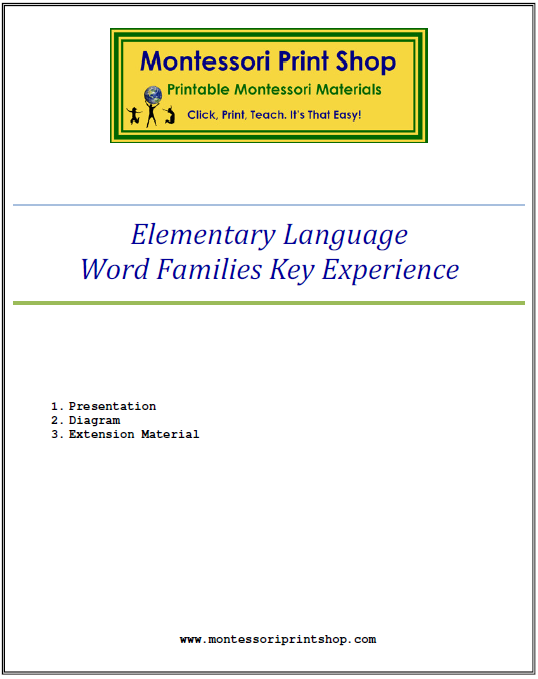 Montessori Print Shop
Printable Montessori Materials
Click, Print, Teach. It's That Easy!

Elementary Language
Word Families Key Experience

1. Presentation
2. Diagram
3. Extension Material

www.montessoriprintshop.com